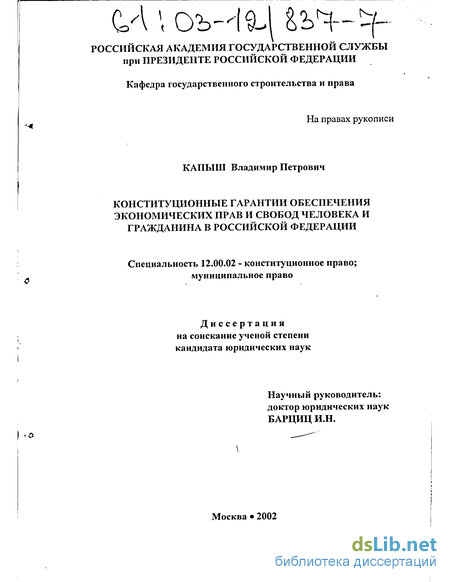 61:03-12/837-7

РОССИЙСКАЯ АКАДЕМИЯ ГОСУДАРСТВЕННОЙ СЛУЖБЫ
при ПРЕЗИДЕНТЕ РОССИЙСКОЙ ФЕДЕРАЦИИ

Кафедра государственного строительства и права

На правах рукописи

КАПЫШ Владимир Петрович

КОНСТИТУЦИОННЫЕ ГАРАНТИИ ОБЕСПЕЧЕНИЯ ЭКОНОМИЧЕСКИХ ПРАВ И СВОБОД ЧЕЛОВЕКА И ГРАЖДАНИНА В РОССИЙСКОЙ ФЕДЕРАЦИИ

Специальность 12.00.02 - конституционное право; муниципальное право

Диссертация
на соискание ученой степени
кандидата юридических наук

Научный руководитель:
доктор юридических наук
БАРЦИЦ И.Н.

Москва • 2002

dsLib.net
библиотека диссертаций